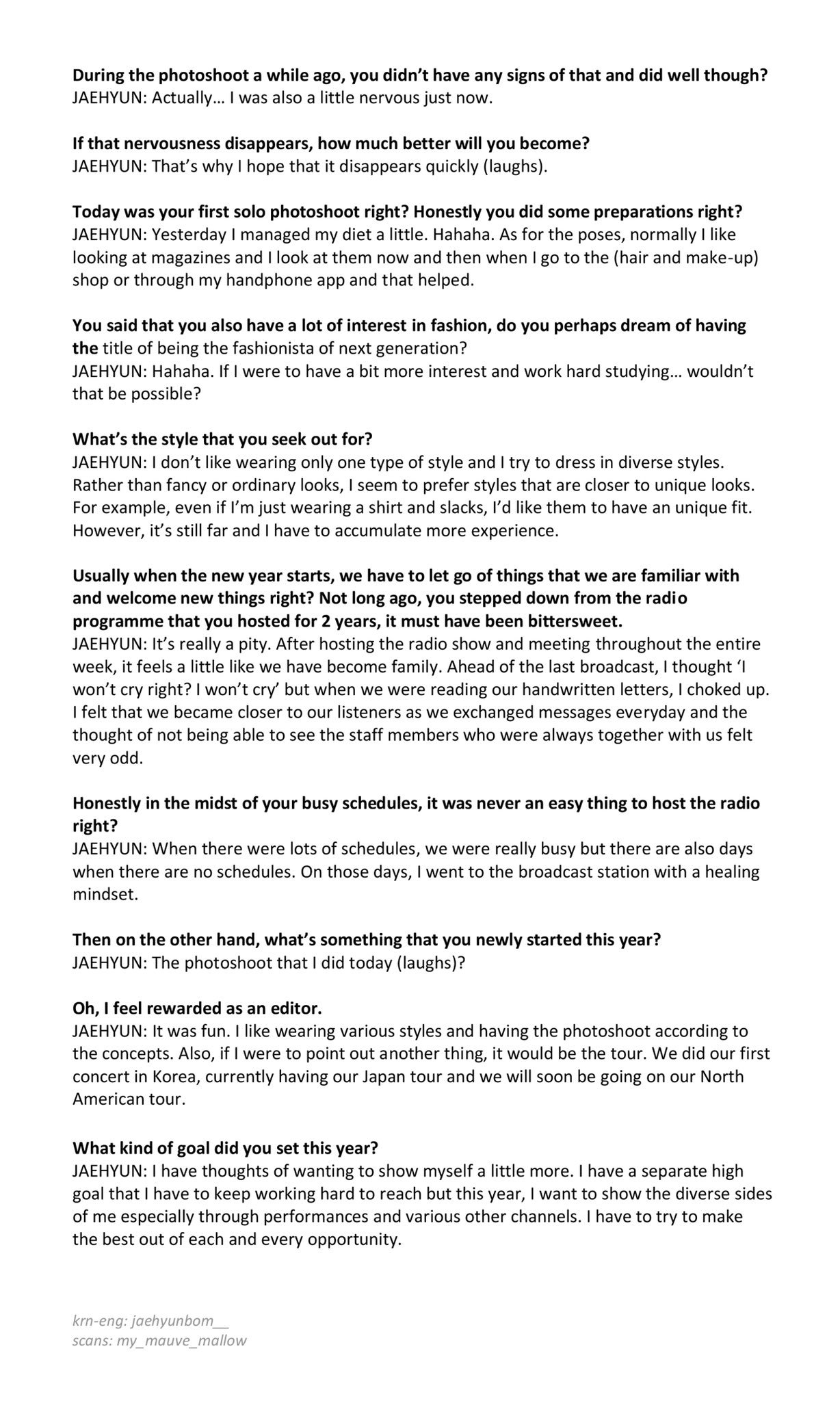 During the photoshoot a while ago, you didn't have any signs of that and did well though?
JAEHYUN: Actually… I was also a little nervous just now.

If that nervousness disappears, how much better will you become?
JAEHYUN: That's why I hope that it disappears quickly (laughs).

Today was your first solo photoshoot right? Honestly you did some preparations right?
JAEHYUN: Yesterday I managed my diet a little. Hahaha. As for the poses, normally I like looking at magazines and I look at them now and then when I go to the (hair and make-up) shop or through my handphone app and that helped.

You said that you also have a lot of interest in fashion, do you perhaps dream of having the title of being the fashionista of next generation?
JAEHYUN: Hahaha. If I were to have a bit more interest and work hard studying… wouldn't that be possible?

What's the style that you seek out for?
JAEHYUN: I don't like wearing only one type of style and I try to dress in diverse styles. Rather than fancy or ordinary looks, I seem to prefer styles that are closer to unique looks. For example, even if I'm just wearing a shirt and slacks, I'd like them to have an unique fit. However, it's still far and I have to accumulate more experience.

Usually when the new year starts, we have to let go of things that we are familiar with and welcome new things right? Not long ago, you stepped down from the radio programme that you hosted for 2 years, it must have been bittersweet.
JAEHYUN: It's really a pity. After hosting the radio show and meeting throughout the entire week, it feels a little like we have become family. Ahead of the last broadcast, I thought 'I won't cry right? I won't cry' but when we were reading our handwritten letters, I choked up. I felt that we became closer to our listeners as we exchanged messages everyday and the thought of not being able to see the staff members who were always together with us felt very odd.

Honestly in the midst of your busy schedules, it was never an easy thing to host the radio right?
JAEHYUN: When there were lots of schedules, we were really busy but there are also days when there are no schedules. On those days, I went to the broadcast station with a healing mindset.

Then on the other hand, what's something that you newly started this year?
JAEHYUN: The photoshoot that I did today (laughs)?

Oh, I feel rewarded as an editor.
JAEHYUN: It was fun. I like wearing various styles and having the photoshoot according to the concepts. Also, if I were to point out another thing, it would be the tour. We did our first concert in Korea, currently having our Japan tour and we will soon be going on our North American tour.

What kind of goal did you set this year?
JAEHYUN: I have thoughts of wanting to show myself a little more. I have a separate high goal that I have to keep working hard to reach but this year, I want to show the diverse sides of me especially through performances and various other channels. I have to try to make the best out of each and every opportunity.

krn-eng: jaehyunbom__
scans: my_mauve_mallow